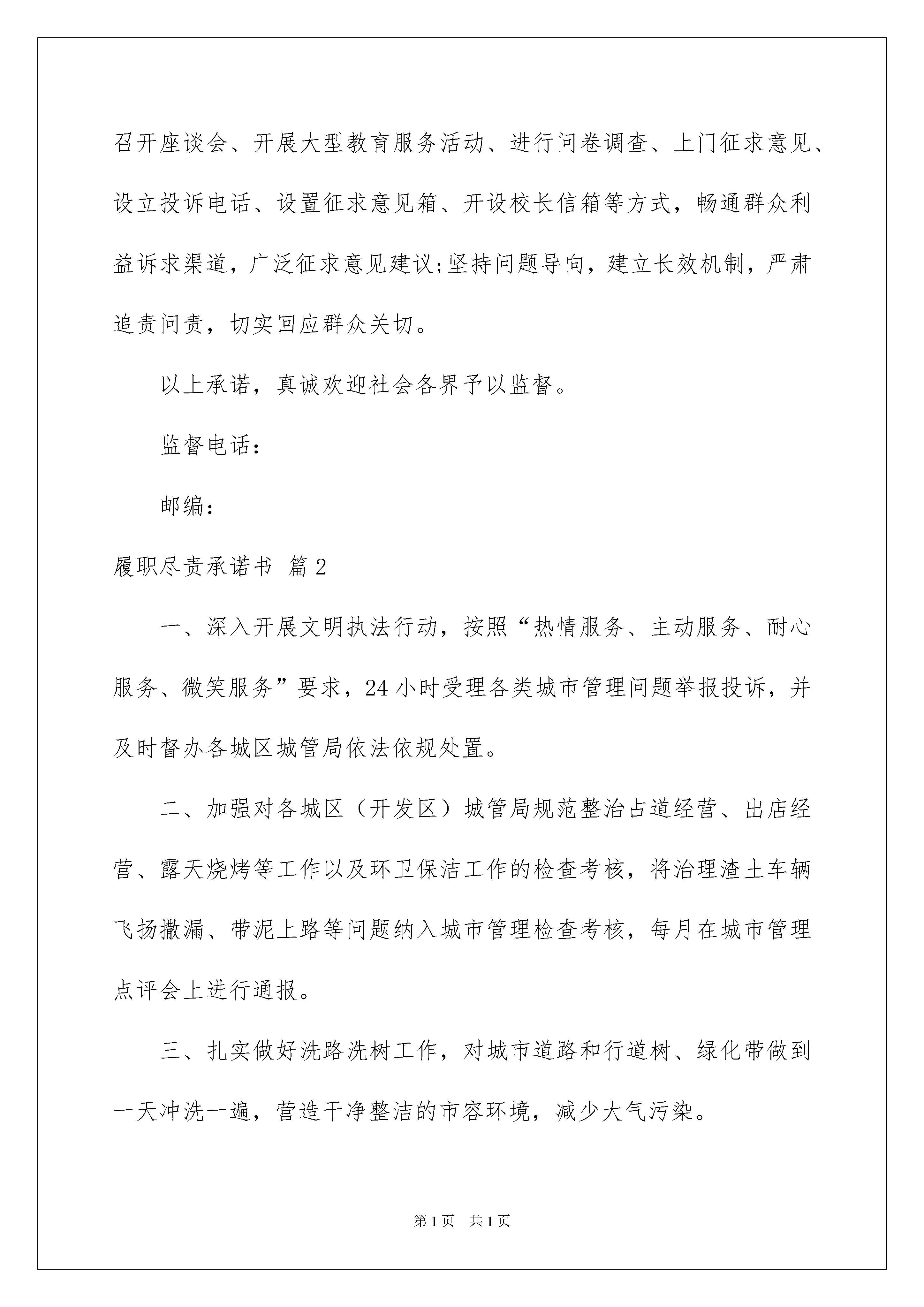 召开座谈会、开展大型教育服务活动、进行问卷调查、上门征求意见、设立投诉电话、设置征求意见箱、开设校长信箱等方式，畅通群众利益诉求渠道，广泛征求意见建议;坚持问题导向，建立长效机制，严肃追责问责，切实回应群众关切。

以上承诺，真诚欢迎社会各界予以监督。

监督电话：

邮编：

履职尽责承诺书 篇2

一、深入开展文明执法行动，按照“热情服务、主动服务、耐心服务、微笑服务”要求，24小时受理各类城市管理问题举报投诉，并及时督办各城区城管局依法依规处置。

二、加强对各城区（开发区）城管局规范整治占道经营、出店经营、露天烧烤等工作以及环卫保洁工作的检查考核，将治理渣土车辆飞扬撒漏、带泥上路等问题纳入城市管理检查考核，每月在城市管理点评会上进行通报。

三、扎实做好洗路洗树工作，对城市道路和行道树、绿化带做到一天冲洗一遍，营造干净整洁的市容环境，减少大气污染。

第1页 共1页